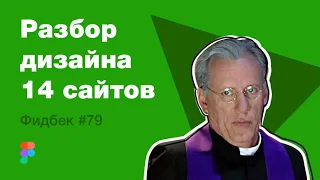 Разбор дизайна 14 сайтов

Фидбек #79